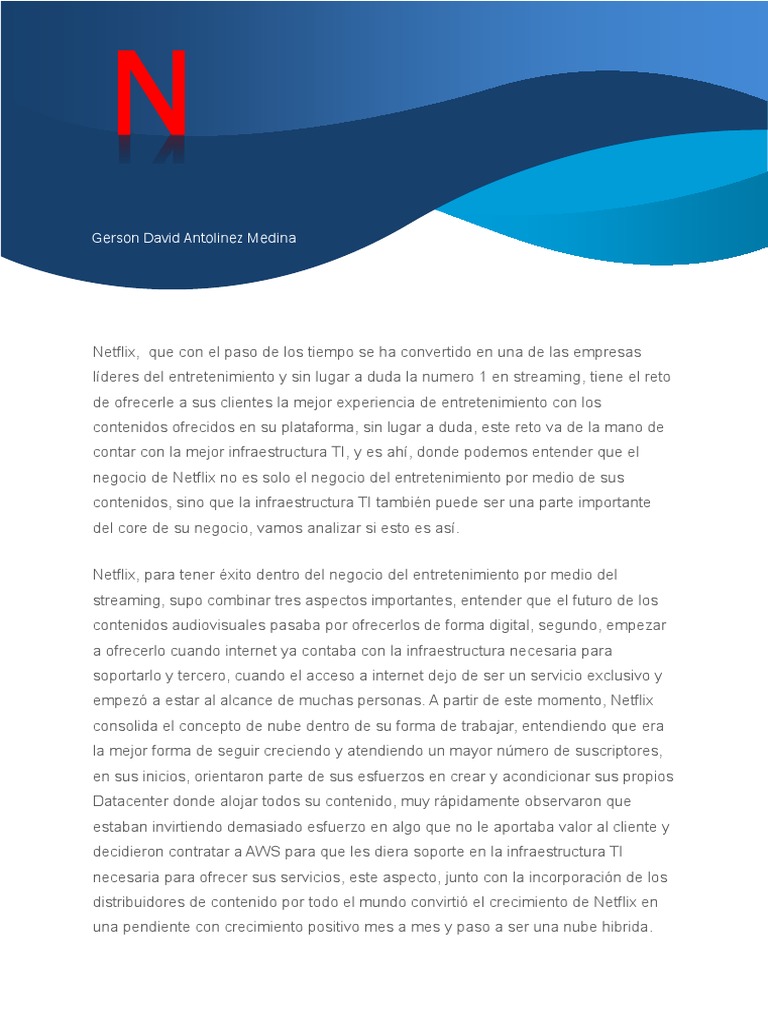 N

Gerson David Antolinez Medina

Netflix, que con el paso de los tiempo se ha convertido en una de las empresas líderes del entretenimiento y sin lugar a duda la numero 1 en streaming, tiene el reto de ofrecerle a sus clientes la mejor experiencia de entretenimiento con los contenidos ofrecidos en su plataforma, sin lugar a duda, este reto va de la mano de contar con la mejor infraestructura TI, y es ahí, donde podemos entender que el negocio de Netflix no es solo el negocio del entretenimiento por medio de sus contenidos, sino que la infraestructura TI también puede ser una parte importante del core de su negocio, vamos analizar si esto es así.

Netflix, para tener éxito dentro del negocio del entretenimiento por medio del streaming, supo combinar tres aspectos importantes, entender que el futuro de los contenidos audiovisuales pasaba por ofrecerlos de forma digital, segundo, empezar a ofrecerlo cuando internet ya contaba con la infraestructura necesaria para soportarlo y tercero, cuando el acceso a internet dejo de ser un servicio exclusivo y empezó a estar al alcance de muchas personas. A partir de este momento, Netflix consolida el concepto de nube dentro de su forma de trabajar, entendiendo que era la mejor forma de seguir creciendo y atendiendo un mayor número de suscriptores, en sus inicios, orientaron parte de sus esfuerzos en crear y acondicionar sus propios Datacenter donde alojar todos su contenido, muy rápidamente observaron que estaban invirtiendo demasiado esfuerzo en algo que no le aportaba valor al cliente y decidieron contratar a AWS para que les diera soporte en la infraestructura TI necesaria para ofrecer sus servicios, este aspecto, junto con la incorporación de los distribuidores de contenido por todo el mundo convirtió el crecimiento de Netflix en una pendiente con crecimiento positivo mes a mes y paso a ser una nube hibrida.